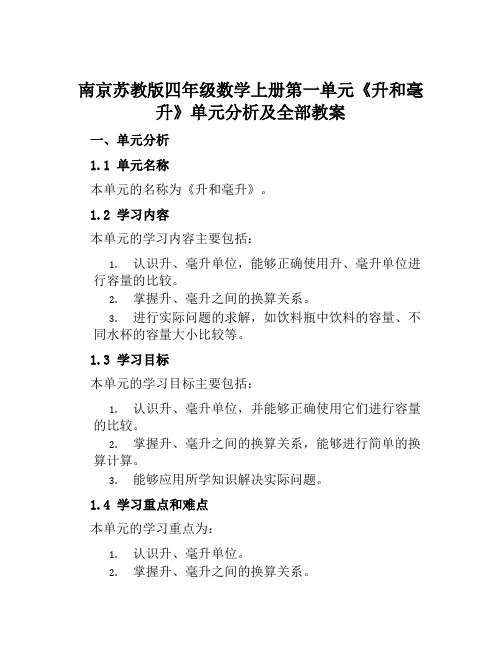 南京苏教版四年级数学上册第一单元《升和毫升》单元分析及全部教案

一、单元分析

1.1 单元名称

本单元的名称为《升和毫升》。

1.2 学习内容

本单元的学习内容主要包括：

1. 认识升、毫升单位，能够正确使用升、毫升单位进行容量的比较。
2. 掌握升、毫升之间的换算关系。
3. 进行实际问题的求解，如饮料瓶中饮料的容量、不同水杯的容量大小比较等。

1.3 学习目标

本单元的学习目标主要包括：

1. 认识升、毫升单位，并能够正确使用它们进行容量的比较。
2. 掌握升、毫升之间的换算关系，能够进行简单的换算计算。
3. 能够应用所学知识解决实际问题。

1.4 学习重点和难点

本单元的学习重点为：

1. 认识升、毫升单位。
2. 掌握升、毫升之间的换算关系。